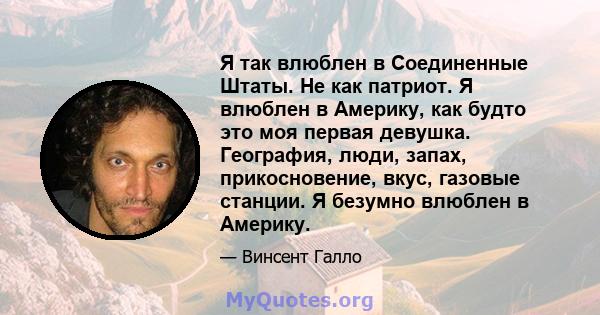 Я так влюблен в Соединенные Штаты. Не как патриот. Я влюблен в Америку, как будто это моя первая девушка. География, люди, запах, прикосновение, вкус, газовые станции. Я безумно влюблен в Америку.

— Винсент Галло

MyQuotes.org